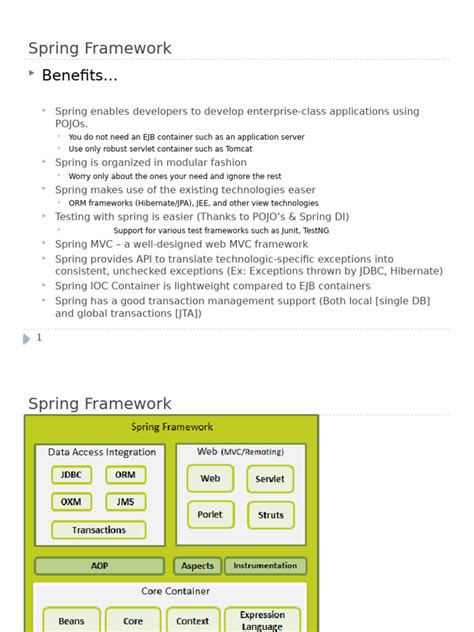 Spring Framework

Benefits…

Spring enables developers to develop enterprise-class applications using POJOs.

You do not need an EJB container such as an application server

Use only robust servlet container such as Tomcat

Spring is organized in modular fashion

Worry only about the ones your need and ignore the rest

Spring makes use of the existing technologies easer

ORM frameworks (Hibernate/JPA), JEE, and other view technologies

Testing with spring is easier (Thanks to POJO's & Spring DI)

Support for various test frameworks such as Junit, TestNG

Spring MVC – a well-designed web MVC framework

Spring provides API to translate technologic-specific exceptions into consistent, unchecked exceptions (Ex: Exceptions thrown by JDBC, Hibernate)

Spring IOC Container is lightweight compared to EJB containers

Spring has a good transaction management support (Both local [single DB] and global transactions [JTA])

1

Spring Framework

Spring Framework

Data Access Integration

JDBC

ORM

OXM

JMS

Transactions

Web (MVC/Remoting)

Web

Servlet

Porlet

Struts

AOP

Aspects

Instrumentation

Core Container

Beans

Core

Context

Expression Language